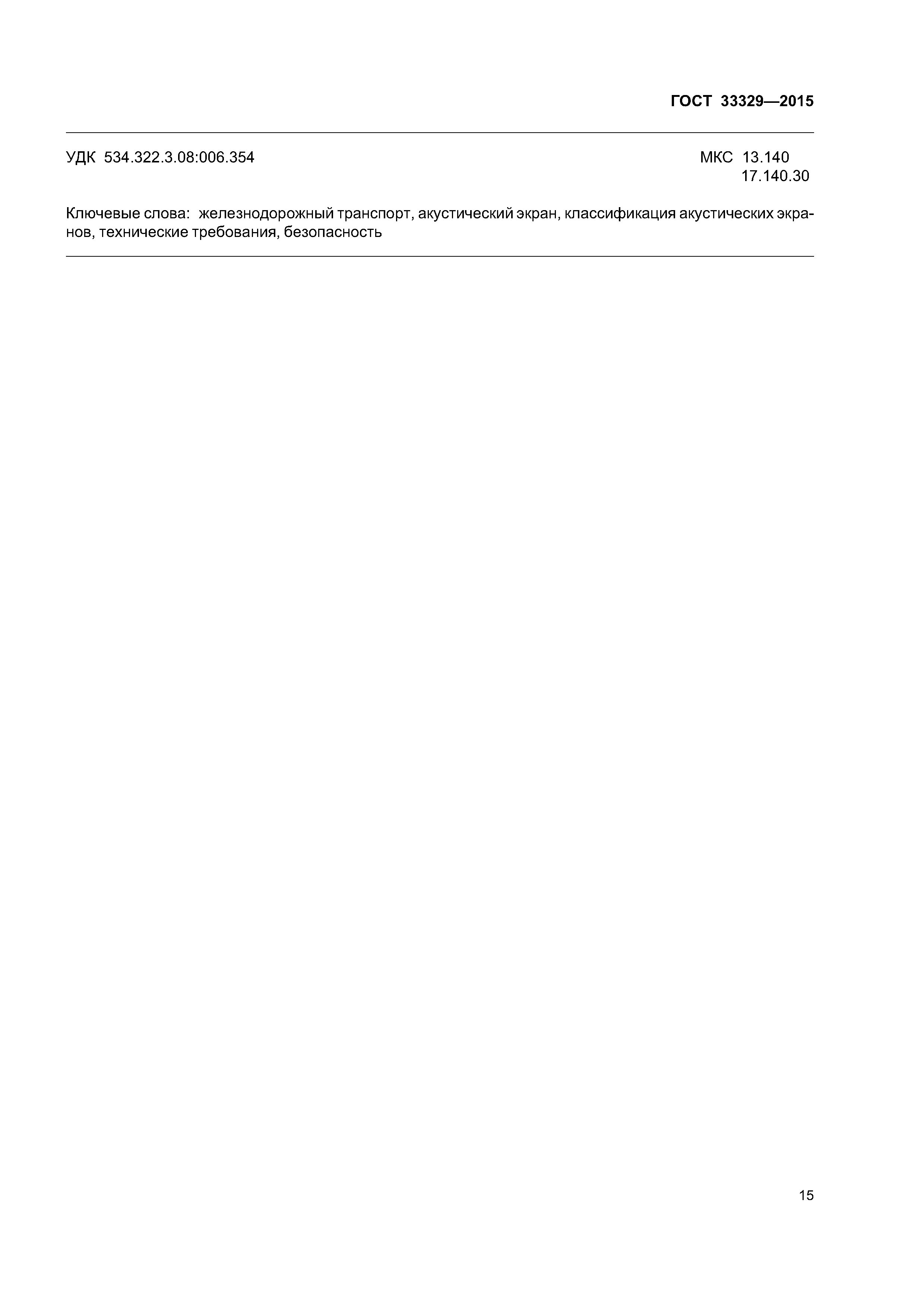 ГОСТ 33329—2015

УДК 534.322.3.08:006.354

МКС 13.140
17.140.30

Ключевые слова: железнодорожный транспорт, акустический экран, классификация акустических экранов, технические требования, безопасность

15